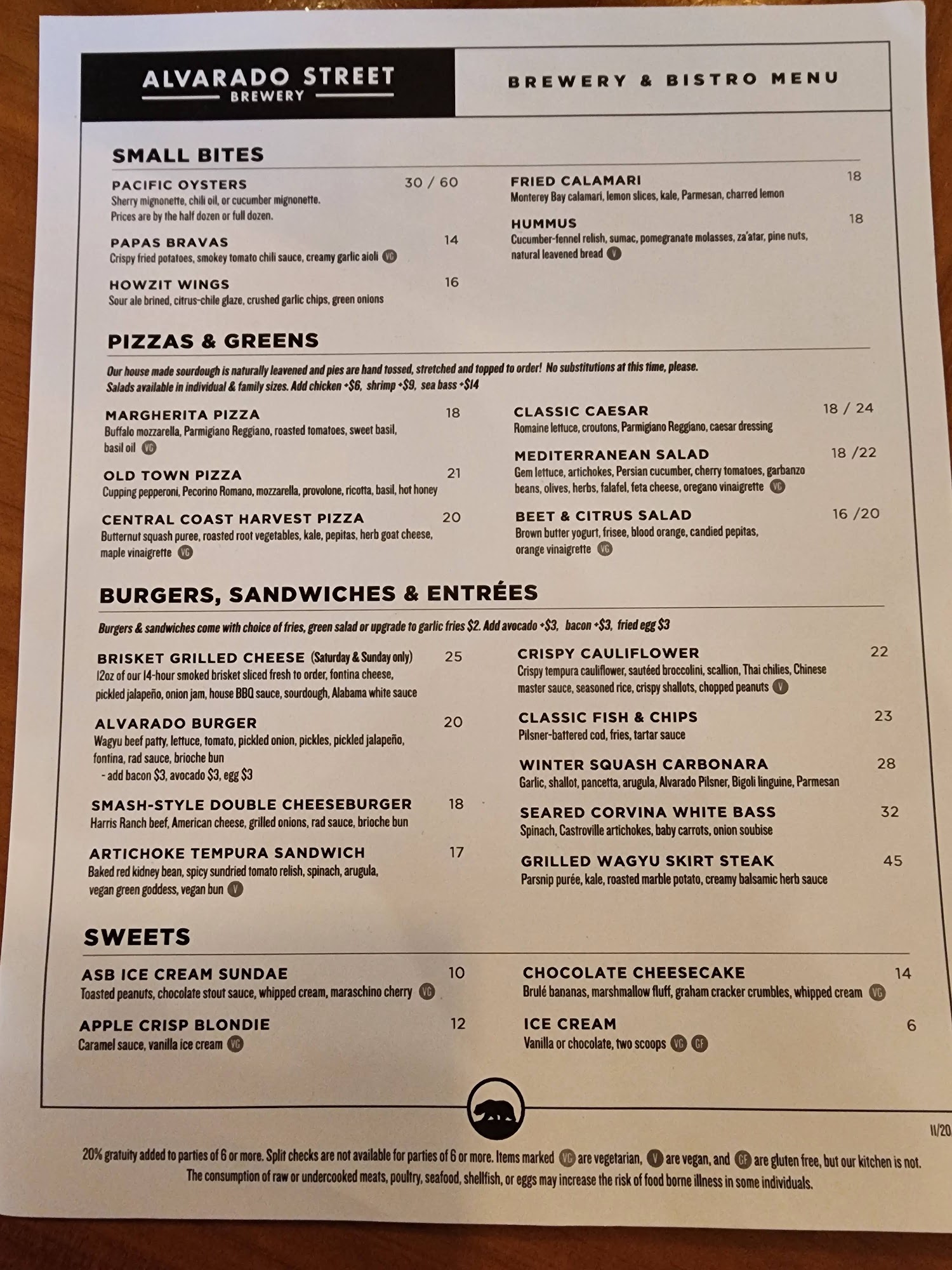 ALVARADO STREET
BREWERY

BREWERY & BISTRO MENU

SMALL BITES

PACIFIC OYSTERS 30 / 60
Sherry mignonette, chili oil, or cucumber mignonette.
Prices are by the half dozen or full dozen.

PAPAS BRAVAS 14
Crispy fried potatoes, smokey tomato chili sauce, creamy garlic aioli VG

HOWZIT WINGS 16
Sour ale brined, citrus-chile glaze, crushed garlic chips, green onions

FRIED CALAMARI 18
Monterey Bay calamari, lemon slices, kale, Parmesan, charred lemon

HUMMUS 18
Cucumber-fennel relish, sumac, pomegranate molasses, za'atar, pine nuts, natural leavened bread V

PIZZAS & GREENS

Our house made sourdough is naturally leavened and pies are hand tossed, stretched and topped to order! No substitutions at this time, please.
Salads available in individual & family sizes. Add chicken +$6, shrimp +$9, sea bass +$14

MARGHERITA PIZZA 18
Buffalo mozzarella, Parmigiano Reggiano, roasted tomatoes, sweet basil, basil oil VG

OLD TOWN PIZZA 21
Cupping pepperoni, Pecorino Romano, mozzarella, provolone, ricotta, basil, hot honey

CENTRAL COAST HARVEST PIZZA 20
Butternut squash puree, roasted root vegetables, kale, pepitas, herb goat cheese, maple vinaigrette VG

CLASSIC CAESAR 18 / 24
Romaine lettuce, croutons, Parmigiano Reggiano, caesar dressing

MEDITERRANEAN SALAD 18 /22
Gem lettuce, artichokes, Persian cucumber, cherry tomatoes, garbanzo beans, olives, herbs, falafel, feta cheese, oregano vinaigrette VG

BEET & CITRUS SALAD 16 /20
Brown butter yogurt, frisee, blood orange, candied pepitas, orange vinaigrette VG

BURGERS, SANDWICHES & ENTRÉES

Burgers & sandwiches come with choice of fries, green salad or upgrade to garlic fries $2. Add avocado +$3, bacon +$3, fried egg $3

BRISKET GRILLED CHEESE (Saturday & Sunday only) 25
12oz of our 14-hour smoked brisket sliced fresh to order, fontina cheese, pickled jalapeño, onion jam, house BBQ sauce, sourdough, Alabama white sauce

ALVARADO BURGER 20
Wagyu beef patty, lettuce, tomato, pickled onion, pickles, pickled jalapeño, fontina, rad sauce, brioche bun
- add bacon $3, avocado $3, egg $3

SMASH-STYLE DOUBLE CHEESEBURGER 18
Harris Ranch beef, American cheese, grilled onions, rad sauce, brioche bun

ARTICHOKE TEMPURA SANDWICH 17
Baked red kidney bean, spicy sundried tomato relish, spinach, arugula, vegan green goddess, vegan bun V

CRISPY CAULIFLOWER 22
Crispy tempura cauliflower, sautéed broccolini, scallion, Thai chilies, Chinese master sauce, seasoned rice, crispy shallots, chopped peanuts V

CLASSIC FISH & CHIPS 23
Pilsner-battered cod, fries, tartar sauce

WINTER SQUASH CARBONARA 28
Garlic, shallot, pancetta, arugula, Alvarado Pilsner, Bigoli linguine, Parmesan

SEARED CORVINA WHITE BASS 32
Spinach, Castroville artichokes, baby carrots, onion soubise

GRILLED WAGYU SKIRT STEAK 45
Parsnip purée, kale, roasted marble potato, creamy balsamic herb sauce

SWEETS

ASB ICE CREAM SUNDAE 10
Toasted peanuts, chocolate stout sauce, whipped cream, maraschino cherry VG

APPLE CRISP BLONDIE 12
Caramel sauce, vanilla ice cream VG

CHOCOLATE CHEESECAKE 14
Brulé bananas, marshmallow fluff, graham cracker crumbles, whipped cream VG

ICE CREAM 6
Vanilla or chocolate, two scoops VG GF

11/20

20% gratuity added to parties of 6 or more. Split checks are not available for parties of 6 or more. Items marked VG are vegetarian, V are vegan, and GF are gluten free, but our kitchen is not.
The consumption of raw or undercooked meats, poultry, seafood, shellfish, or eggs may increase the risk of food borne illness in some individuals.